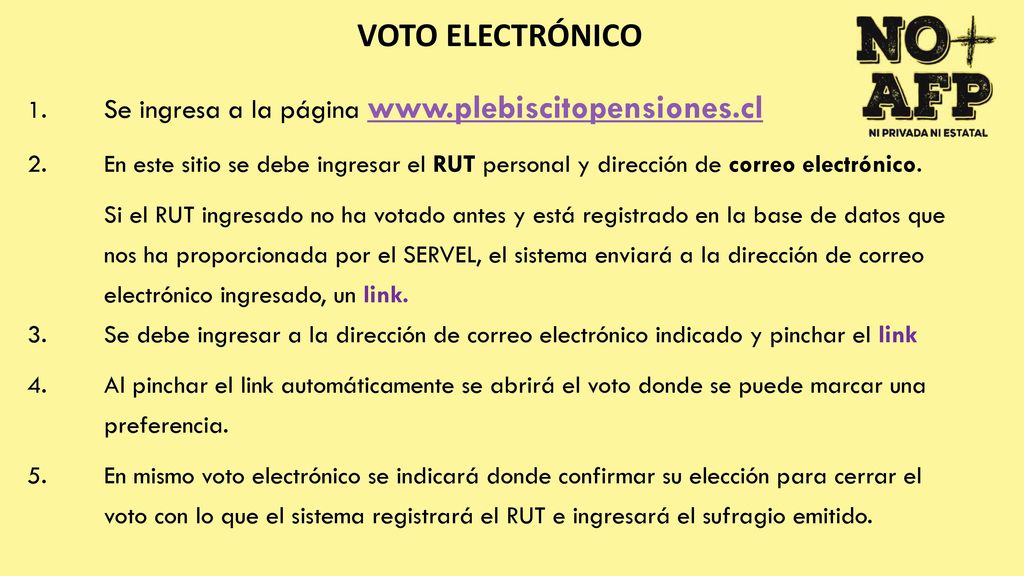 VOTO ELECTRÓNICO

NO+ AFP
NI PRIVADA NI ESTATAL

1. Se ingresa a la página www.plebiscitopensiones.cl

2. En este sitio se debe ingresar el RUT personal y dirección de correo electrónico.

Si el RUT ingresado no ha votado antes y está registrado en la base de datos que nos ha proporcionada por el SERVEL, el sistema enviará a la dirección de correo electrónico ingresado, un link.

3. Se debe ingresar a la dirección de correo electrónico indicado y pinchar el link

4. Al pinchar el link automáticamente se abrirá el voto donde se puede marcar una preferencia.

5. En mismo voto electrónico se indicará donde confirmar su elección para cerrar el voto con lo que el sistema registrará el RUT e ingresará el sufragio emitido.